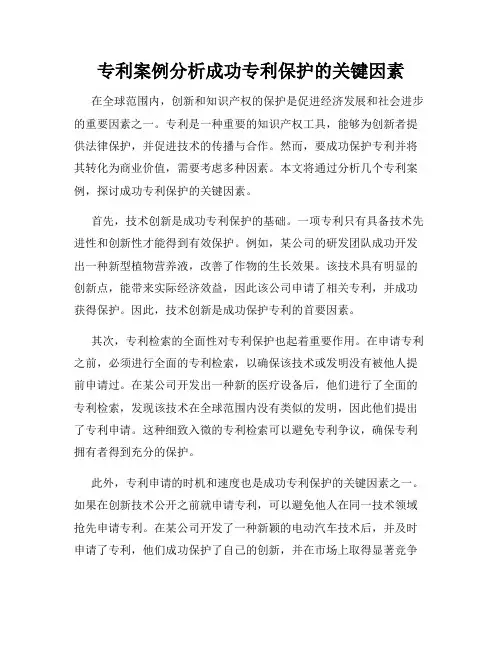 专利案例分析成功专利保护的关键因素

在全球范围内，创新和知识产权的保护是促进经济发展和社会进步的重要因素之一。专利是一种重要的知识产权工具，能够为创新者提供法律保护，并促进技术的传播与合作。然而，要成功保护专利并将其转化为商业价值，需要考虑多种因素。本文将通过分析几个专利案例，探讨成功专利保护的关键因素。

首先，技术创新是成功专利保护的基础。一项专利只有具备技术先进性和创新性才能得到有效保护。例如，某公司的研发团队成功开发出一种新型植物营养液，改善了作物的生长效果。该技术具有明显的创新点，能带来实际经济效益，因此该公司申请了相关专利，并成功获得保护。因此，技术创新是成功保护专利的首要因素。

其次，专利检索的全面性对专利保护也起着重要作用。在申请专利之前，必须进行全面的专利检索，以确保该技术或发明没有被他人提前申请过。在某公司开发出一种新的医疗设备后，他们进行了全面的专利检索，发现该技术在全球范围内没有类似的发明，因此他们提出了专利申请。这种细致入微的专利检索可以避免专利争议，确保专利拥有者得到充分的保护。

此外，专利申请的时机和速度也是成功专利保护的关键因素之一。如果在创新技术公开之前就申请专利，可以避免他人在同一技术领域抢先申请专利。在某公司开发了一种新颖的电动汽车技术后，并及时申请了专利，他们成功保护了自己的创新，并在市场上取得显著竞争